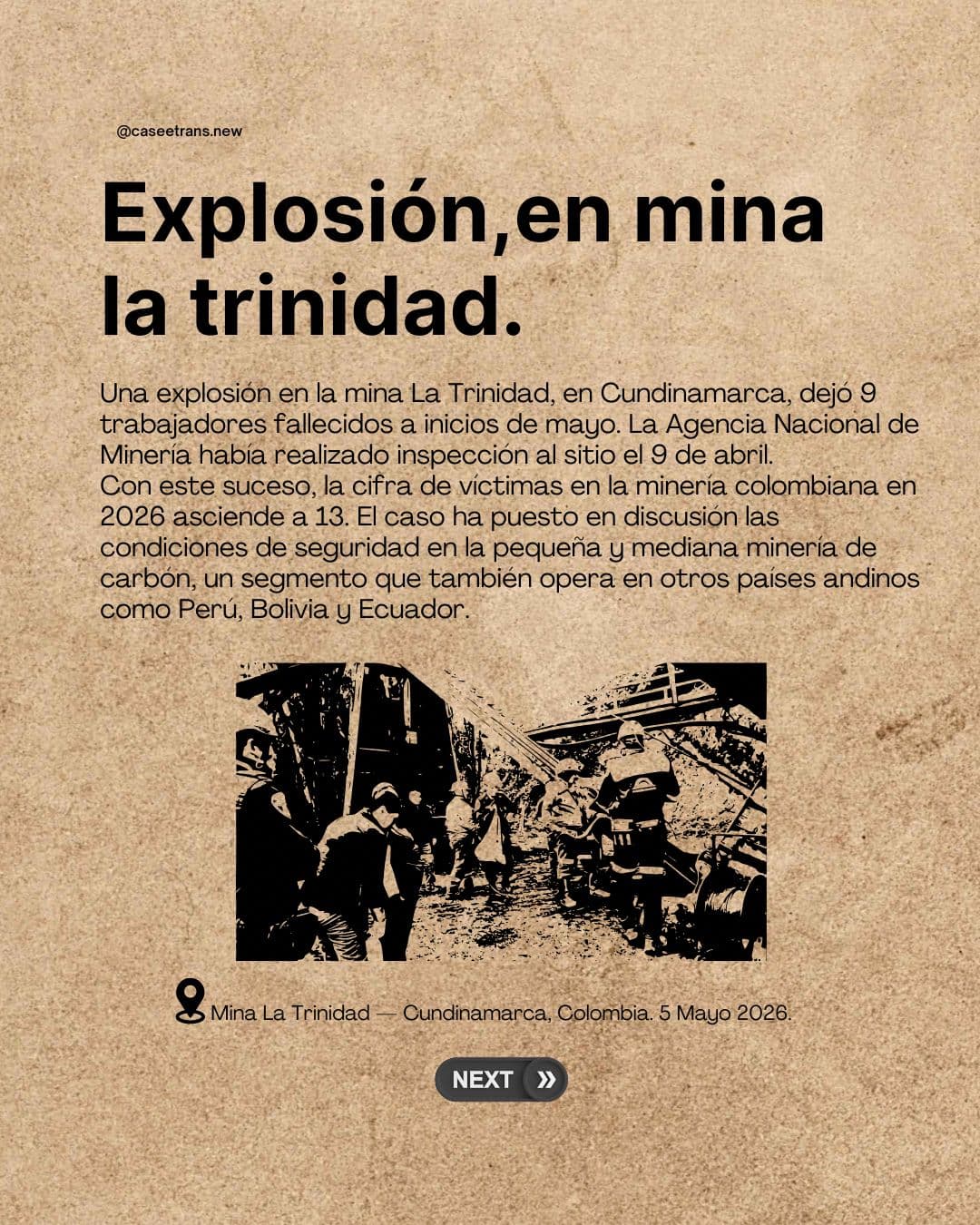 @caseetrans.new

Explosión,en mina la trinidad.

Una explosión en la mina La Trinidad, en Cundinamarca, dejó 9 trabajadores fallecidos a inicios de mayo. La Agencia Nacional de Minería había realizado inspección al sitio el 9 de abril.
Con este suceso, la cifra de víctimas en la minería colombiana en 2026 asciende a 13. El caso ha puesto en discusión las condiciones de seguridad en la pequeña y mediana minería de carbón, un segmento que también opera en otros países andinos como Perú, Bolivia y Ecuador.

Mina La Trinidad — Cundinamarca, Colombia. 5 Mayo 2026.

NEXT »